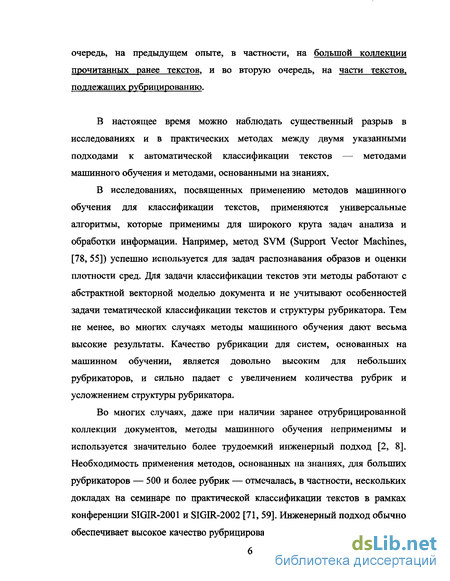 очередь, на предыдущем опыте, в частности, на большой коллекции прочитанных ранее текстов, и во вторую очередь, на части текстов, подлежащих рубрицированию.

В настоящее время можно наблюдать существенный разрыв в исследованиях и в практических методах между двумя указанными подходами к автоматической классификации текстов — методами машинного обучения и методами, основанными на знаниях.

В исследованиях, посвященных применению методов машинного обучения для классификации текстов, применяются универсальные алгоритмы, которые применимы для широкого круга задач анализа и обработки информации. Например, метод SVM (Support Vector Machines, [78, 55]) успешно используется для задач распознавания образов и оценки плотности сред. Для задачи классификации текстов эти методы работают с абстрактной векторной моделью документа и не учитывают особенностей задачи тематической классификации текстов и структуры рубрикатора. Тем не менее, во многих случаях методы машинного обучения дают весьма высокие результаты. Качество рубрикации для систем, основанных на машинном обучении, является довольно высоким для небольших рубрикаторов, и сильно падает с увеличением количества рубрик и усложнением структуры рубрикатора.

Во многих случаях, даже при наличии заранее отрубрицированной коллекции документов, методы машинного обучения неприменимы и используется значительно более трудоемкий инженерный подход [2, 8]. Необходимость применения методов, основанных на знаниях, для больших рубрикаторов — 500 и более рубрик — отмечалась, в частности, нескольких докладах на семинаре по практической классификации текстов в рамках конференции SIGIR-2001 и SIGIR-2002 [71, 59]. Инженерный подход обычно обеспечивает высокое качество рубрицирова

6

dsLib.net
библиотека диссертаций